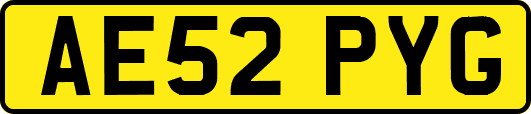 AE52 PYG